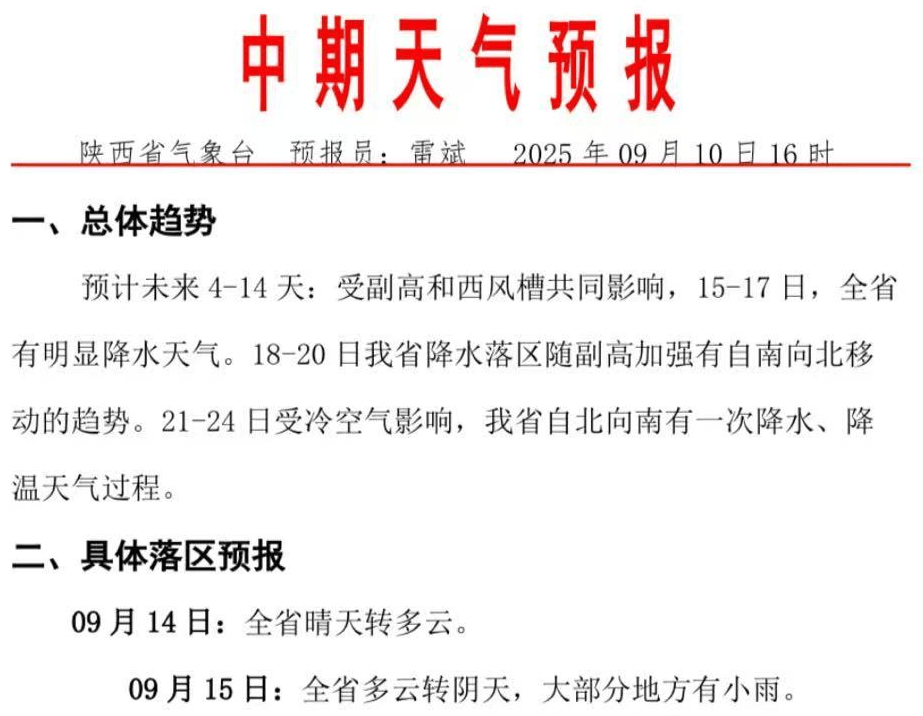 中期天气预报

陕西省气象台　预报员：雷斌　　2025 年 09 月 10 日 16 时

一、总体趋势

预计未来 4-14 天：受副高和西风槽共同影响，15-17 日，全省有明显降水天气。18-20 日我省降水落区随副高加强有自南向北移动的趋势。21-24 日受冷空气影响，我省自北向南有一次降水、降温天气过程。

二、具体落区预报

09 月 14 日：全省晴天转多云。

09 月 15 日：全省多云转阴天，大部分地方有小雨。